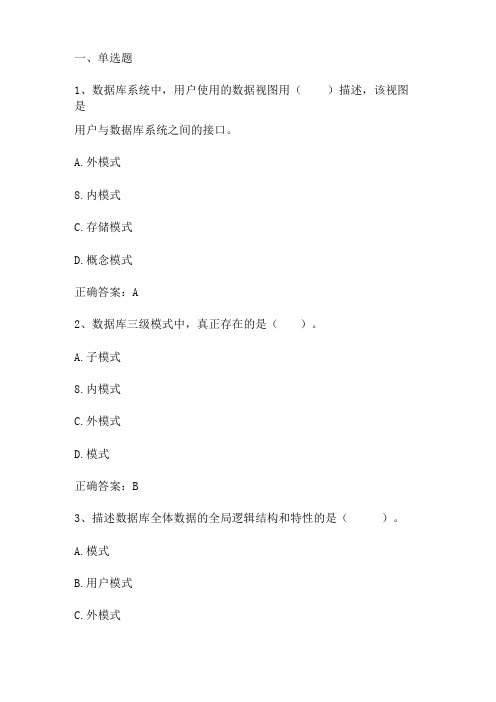 一、单选题

1、数据库系统中，用户使用的数据视图用（　　）描述，该视图是

用户与数据库系统之间的接口。

A.外模式

8.内模式

C.存储模式

D.概念模式

正确答案：A

2、数据库三级模式中，真正存在的是（　　）。

A.子模式

8.内模式

C.外模式

D.模式

正确答案：B

3、描述数据库全体数据的全局逻辑结构和特性的是（　　）。

A.模式

B.用户模式

C.外模式